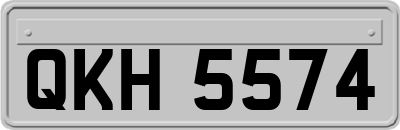 QKH 5574